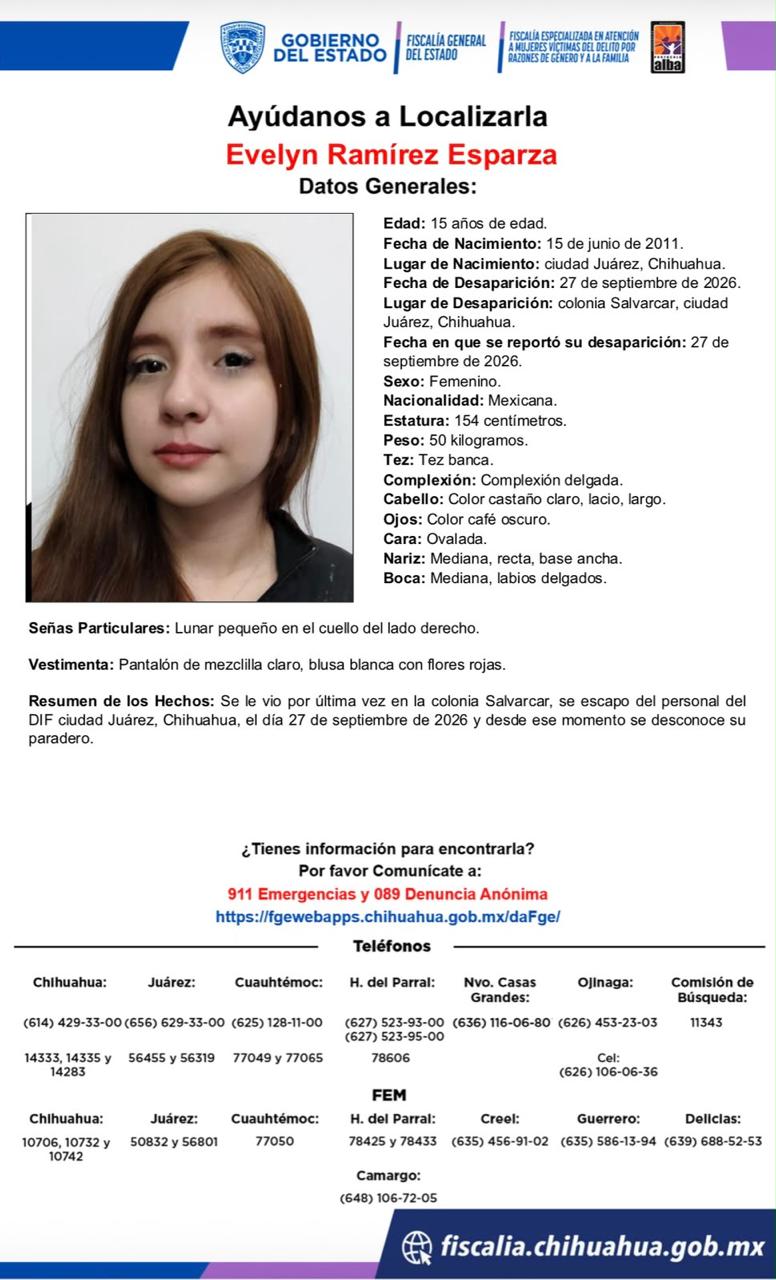 GOBIERNO DEL ESTADO
FISCALÍA GENERAL DEL ESTADO
FISCALÍA ESPECIALIZADA EN ATENCIÓN A MUJERES VÍCTIMAS DEL DELITO POR RAZONES DE GÉNERO Y A LA FAMILIA
alba

Ayúdanos a Localizarla
Evelyn Ramírez Esparza
Datos Generales:

Edad: 15 años de edad.
Fecha de Nacimiento: 15 de junio de 2011.
Lugar de Nacimiento: ciudad Juárez, Chihuahua.
Fecha de Desaparición: 27 de septiembre de 2026.
Lugar de Desaparición: colonia Salvarcar, ciudad Juárez, Chihuahua.
Fecha en que se reportó su desaparición: 27 de septiembre de 2026.
Sexo: Femenino.
Nacionalidad: Mexicana.
Estatura: 154 centímetros.
Peso: 50 kilogramos.
Tez: Tez banca.
Complexión: Complexión delgada.
Cabello: Color castaño claro, lacio, largo.
Ojos: Color café oscuro.
Cara: Ovalada.
Nariz: Mediana, recta, base ancha.
Boca: Mediana, labios delgados.

Señas Particulares: Lunar pequeño en el cuello del lado derecho.

Vestimenta: Pantalón de mezclilla claro, blusa blanca con flores rojas.

Resumen de los Hechos: Se le vio por última vez en la colonia Salvarcar, se escapo del personal del DIF ciudad Juárez, Chihuahua, el día 27 de septiembre de 2026 y desde ese momento se desconoce su paradero.

¿Tienes información para encontrarla?
Por favor Comunícate a:
911 Emergencias y 089 Denuncia Anónima
https://fgewebapps.chihuahua.gob.mx/daFge/

Teléfonos

| Chihuahua: | Juárez: | Cuauhtémoc: | H. del Parral: | Nvo. Casas Grandes: | Ojinaga: | Comisión de Búsqueda: |
|---|---|---|---|---|---|---|
| (614) 429-33-00 | (656) 629-33-00 | (625) 128-11-00 | (627) 523-93-00 (627) 523-95-00 | (636) 116-06-80 | (626) 453-23-03 | 11343 |
| 14333, 14335 y 14283 | 56455 y 56319 | 77049 y 77065 | 78606 | | Cel: (626) 106-06-36 | |

FEM

| Chihuahua: | Juárez: | Cuauhtémoc: | H. del Parral: | Creel: | Guerrero: | Delicias: |
|---|---|---|---|---|---|---|
| 10706, 10732 y 10742 | 50832 y 56801 | 77050 | 78425 y 78433 | (635) 456-91-02 | (635) 586-13-94 | (639) 688-52-53 |

Camargo:
(648) 106-72-05

fiscalia.chihuahua.gob.mx